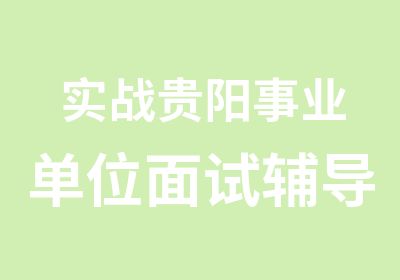 实战贵阳事业
单位面试辅导